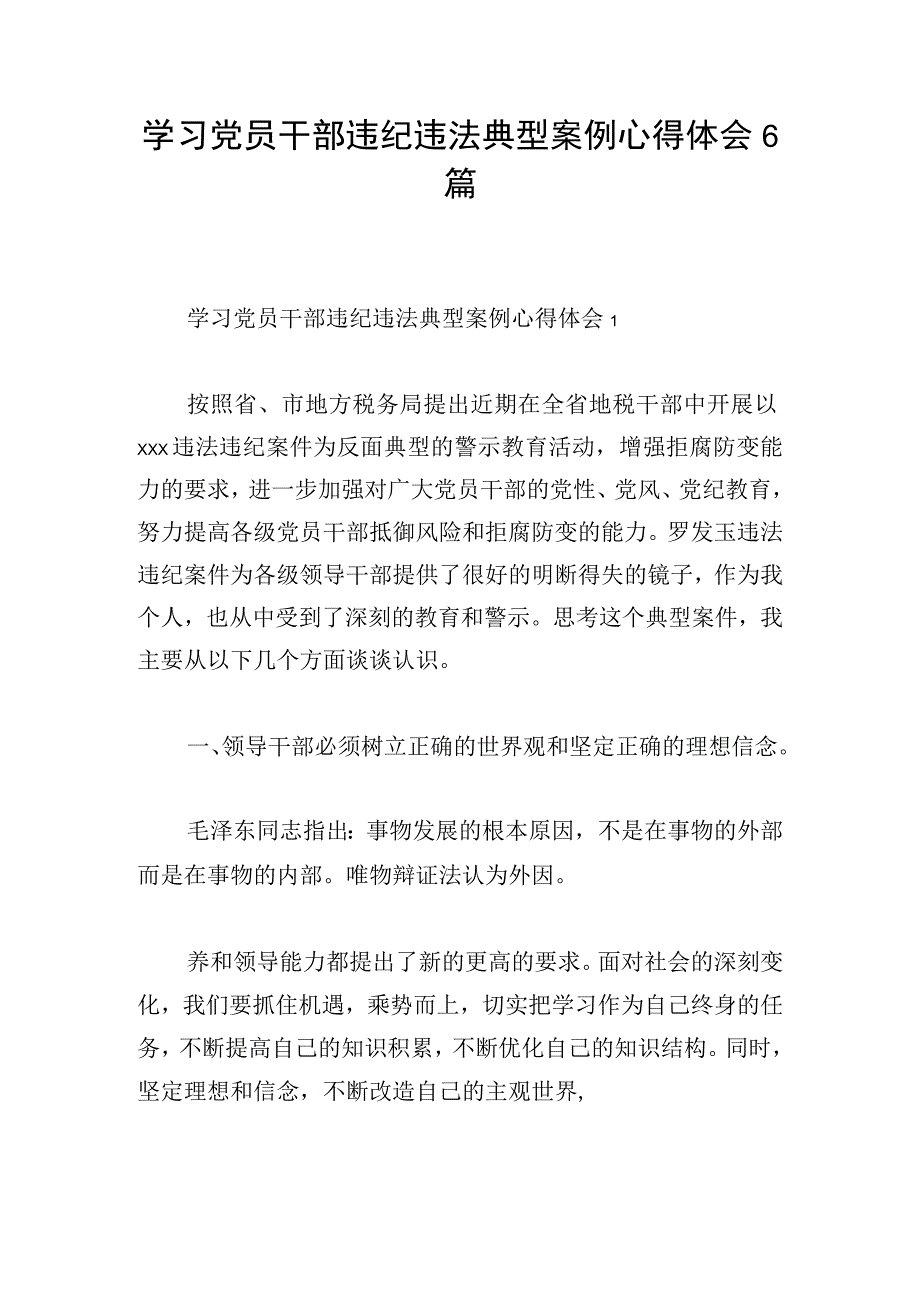 学习党员干部违纪违法典型案例心得体会6篇

学习党员干部违纪违法典型案例心得体会1

按照省、市地方税务局提出近期在全省地税干部中开展以xxx违法违纪案件为反面典型的警示教育活动，增强拒腐防变能力的要求，进一步加强对广大党员干部的党性、党风、党纪教育，努力提高各级党员干部抵御风险和拒腐防变的能力。罗发玉违法违纪案件为各级领导干部提供了很好的明断得失的镜子，作为我个人，也从中受到了深刻的教育和警示。思考这个典型案件，我主要从以下几个方面谈谈认识。

一、领导干部必须树立正确的世界观和坚定正确的理想信念。

毛泽东同志指出：事物发展的根本原因，不是在事物的外部而是在事物的内部。唯物辩证法认为外因。

养和领导能力都提出了新的更高的要求。面对社会的深刻变化，我们要抓住机遇，乘势而上，切实把学习作为自己终身的任务，不断提高自己的知识积累，不断优化自己的知识结构。同时，坚定理想和信念，不断改造自己的主观世界，